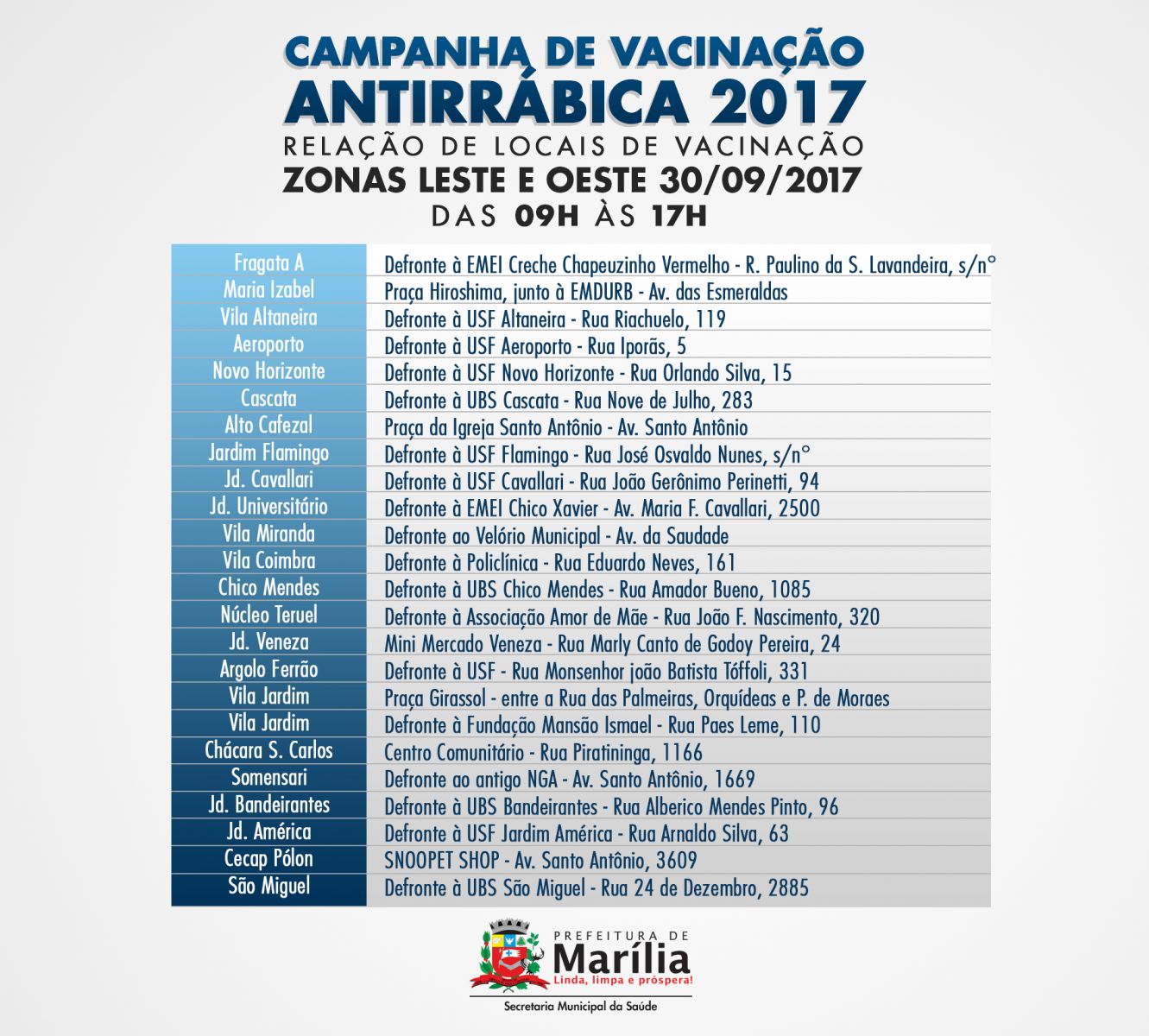 CAMPANHA DE VACINAÇÃO
ANTIRRÁBICA 2017
RELAÇÃO DE LOCAIS DE VACINAÇÃO
ZONAS LESTE E OESTE 30/09/2017
DAS 09H ÀS 17H

| Fragata A | Defronte à EMEI Creche Chapeuzinho Vermelho - R. Paulino da S. Lavandeira, s/n° |
|---|---|
| Maria Izabel | Praça Hiroshima, junto à EMDURB - Av. das Esmeraldas |
| Vila Altaneira | Defronte à USF Altaneira - Rua Riachuelo, 119 |
| Aeroporto | Defronte à USF Aeroporto - Rua Iporãs, 5 |
| Novo Horizonte | Defronte à USF Novo Horizonte - Rua Orlando Silva, 15 |
| Cascata | Defronte à UBS Cascata - Rua Nove de Julho, 283 |
| Alto Cafezal | Praça da Igreja Santo Antônio - Av. Santo Antônio |
| Jardim Flamingo | Defronte à USF Flamingo - Rua José Osvaldo Nunes, s/n° |
| Jd. Cavallari | Defronte à USF Cavallari - Rua João Gerônimo Perinetti, 94 |
| Jd. Universitário | Defronte à EMEI Chico Xavier - Av. Maria F. Cavallari, 2500 |
| Vila Miranda | Defronte ao Velório Municipal - Av. da Saudade |
| Vila Coimbra | Defronte à Policlínica - Rua Eduardo Neves, 161 |
| Chico Mendes | Defronte à UBS Chico Mendes - Rua Amador Bueno, 1085 |
| Núcleo Teruel | Defronte à Associação Amor de Mãe - Rua João F. Nascimento, 320 |
| Jd. Veneza | Mini Mercado Veneza - Rua Marly Canto de Godoy Pereira, 24 |
| Argolo Ferrão | Defronte à USF - Rua Monsenhor joão Batista Tóffoli, 331 |
| Vila Jardim | Praça Girassol - entre a Rua das Palmeiras, Orquídeas e P. de Moraes |
| Vila Jardim | Defronte à Fundação Mansão Ismael - Rua Paes Leme, 110 |
| Chácara S. Carlos | Centro Comunitário - Rua Piratininga, 1166 |
| Somensari | Defronte ao antigo NGA - Av. Santo Antônio, 1669 |
| Jd. Bandeirantes | Defronte à UBS Bandeirantes - Rua Alberico Mendes Pinto, 96 |
| Jd. América | Defronte à USF Jardim América - Rua Arnaldo Silva, 63 |
| Cecap Pólon | SNOOPET SHOP - Av. Santo Antônio, 3609 |
| São Miguel | Defronte à UBS São Miguel - Rua 24 de Dezembro, 2885 |

PREFEITURA DE
Marília
Linda, limpa e próspera!
Secretaria Municipal da Saúde